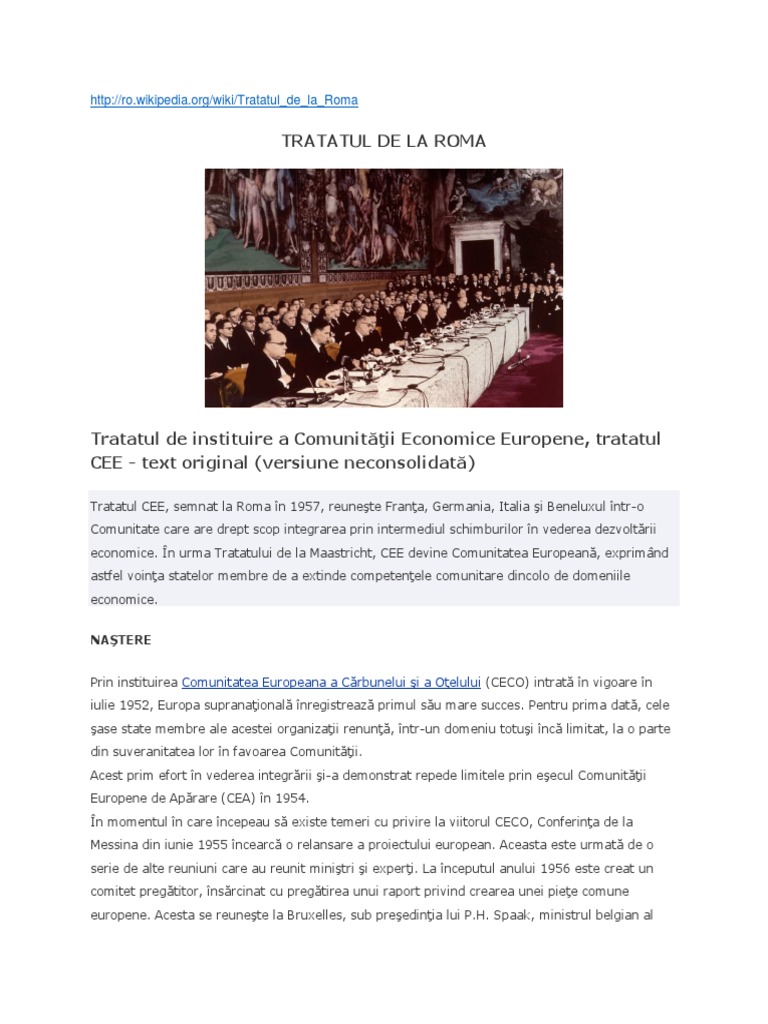 http://ro.wikipedia.org/wiki/Tratatul_de_la_Roma

TRATATUL DE LA ROMA

Tratatul de instituire a Comunităţii Economice Europene, tratatul CEE - text original (versiune neconsolidată)

Tratatul CEE, semnat la Roma în 1957, reuneşte Franţa, Germania, Italia şi Beneluxul într-o Comunitate care are drept scop integrarea prin intermediul schimburilor în vederea dezvoltării economice. În urma Tratatului de la Maastricht, CEE devine Comunitatea Europeană, exprimând astfel voinţa statelor membre de a extinde competenţele comunitare dincolo de domeniile economice.

NAŞTERE

Prin instituirea Comunitatea Europeana a Cărbunelui şi a Oţelului (CECO) intrată în vigoare în iulie 1952, Europa supranaţională înregistrează primul său mare succes. Pentru prima dată, cele şase state membre ale acestei organizaţii renunţă, într-un domeniu totuşi încă limitat, la o parte din suveranitatea lor în favoarea Comunităţii.
Acest prim efort în vederea integrării şi-a demonstrat repede limitele prin eşecul Comunităţii Europene de Apărare (CEA) în 1954.
În momentul în care începeau să existe temeri cu privire la viitorul CECO, Conferinţa de la Messina din iunie 1955 încearcă o relansare a proiectului european. Aceasta este urmată de o serie de alte reuniuni care au reunit miniştri şi experţi. La începutul anului 1956 este creat un comitet pregătitor, însărcinat cu pregătirea unui raport privind crearea unei pieţe comune europene. Acesta se reuneşte la Bruxelles, sub preşedinţia lui P.H. Spaak, ministrul belgian al